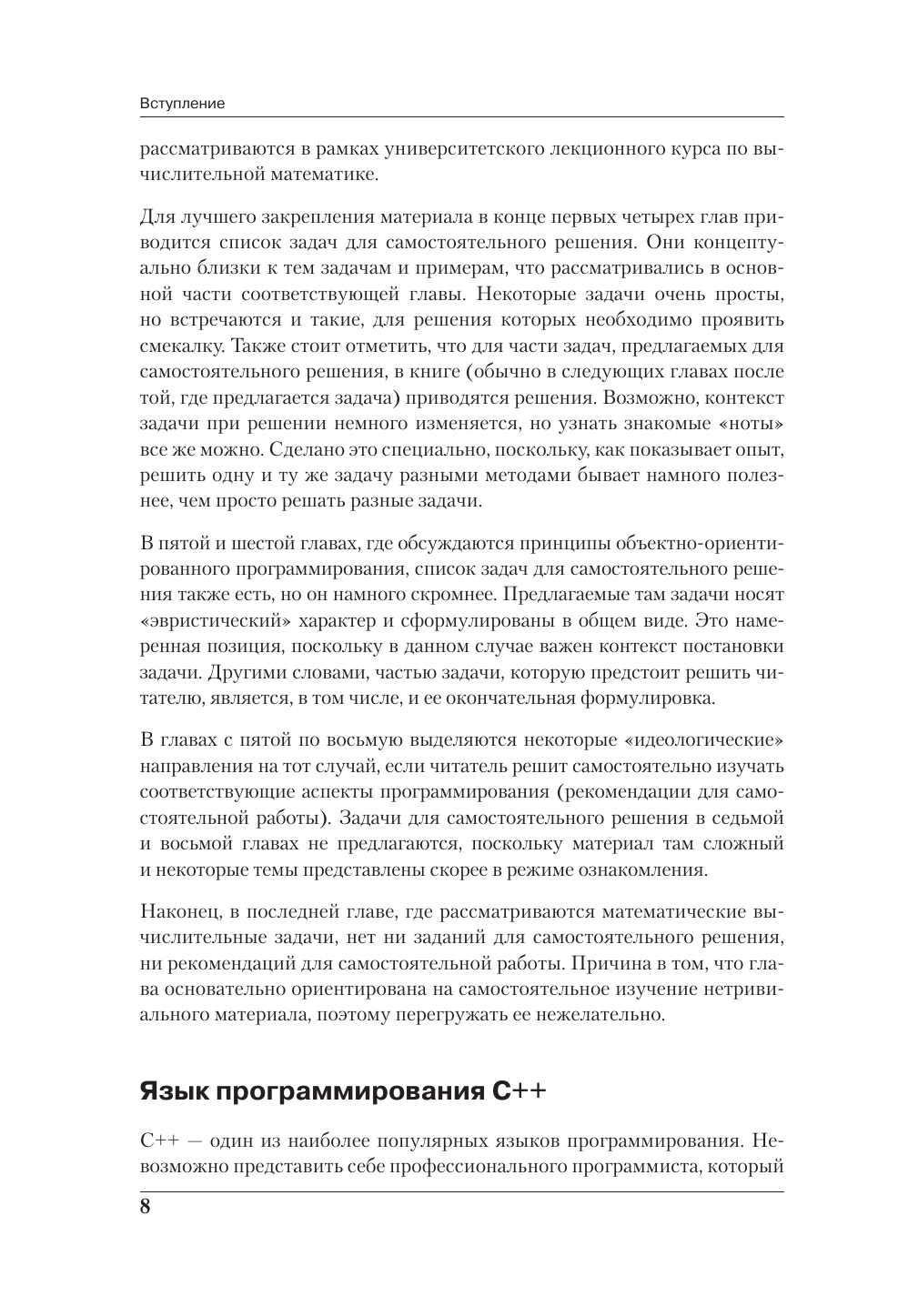 Вступление

рассматриваются в рамках университетского лекционного курса по вычислительной математике.

Для лучшего закрепления материала в конце первых четырех глав приводится список задач для самостоятельного решения. Они концептуально близки к тем задачам и примерам, что рассматривались в основной части соответствующей главы. Некоторые задачи очень просты, но встречаются и такие, для решения которых необходимо проявить смекалку. Также стоит отметить, что для части задач, предлагаемых для самостоятельного решения, в книге (обычно в следующих главах после той, где предлагается задача) приводятся решения. Возможно, контекст задачи при решении немного изменяется, но узнать знакомые «ноты» все же можно. Сделано это специально, поскольку, как показывает опыт, решить одну и ту же задачу разными методами бывает намного полезнее, чем просто решать разные задачи.

В пятой и шестой главах, где обсуждаются принципы объектно-ориентированного программирования, список задач для самостоятельного решения также есть, но он намного скромнее. Предлагаемые там задачи носят «эвристический» характер и сформулированы в общем виде. Это намеренная позиция, поскольку в данном случае важен контекст постановки задачи. Другими словами, частью задачи, которую предстоит решить читателю, является, в том числе, и ее окончательная формулировка.

В главах с пятой по восьмую выделяются некоторые «идеологические» направления на тот случай, если читатель решит самостоятельно изучать соответствующие аспекты программирования (рекомендации для самостоятельной работы). Задачи для самостоятельного решения в седьмой и восьмой главах не предлагаются, поскольку материал там сложный и некоторые темы представлены скорее в режиме ознакомления.

Наконец, в последней главе, где рассматриваются математические вычислительные задачи, нет ни заданий для самостоятельного решения, ни рекомендаций для самостоятельной работы. Причина в том, что глава основательно ориентирована на самостоятельное изучение нетривиального материала, поэтому перегружать ее нежелательно.

Язык программирования C++

C++ — один из наиболее популярных языков программирования. Невозможно представить себе профессионального программиста, который

8